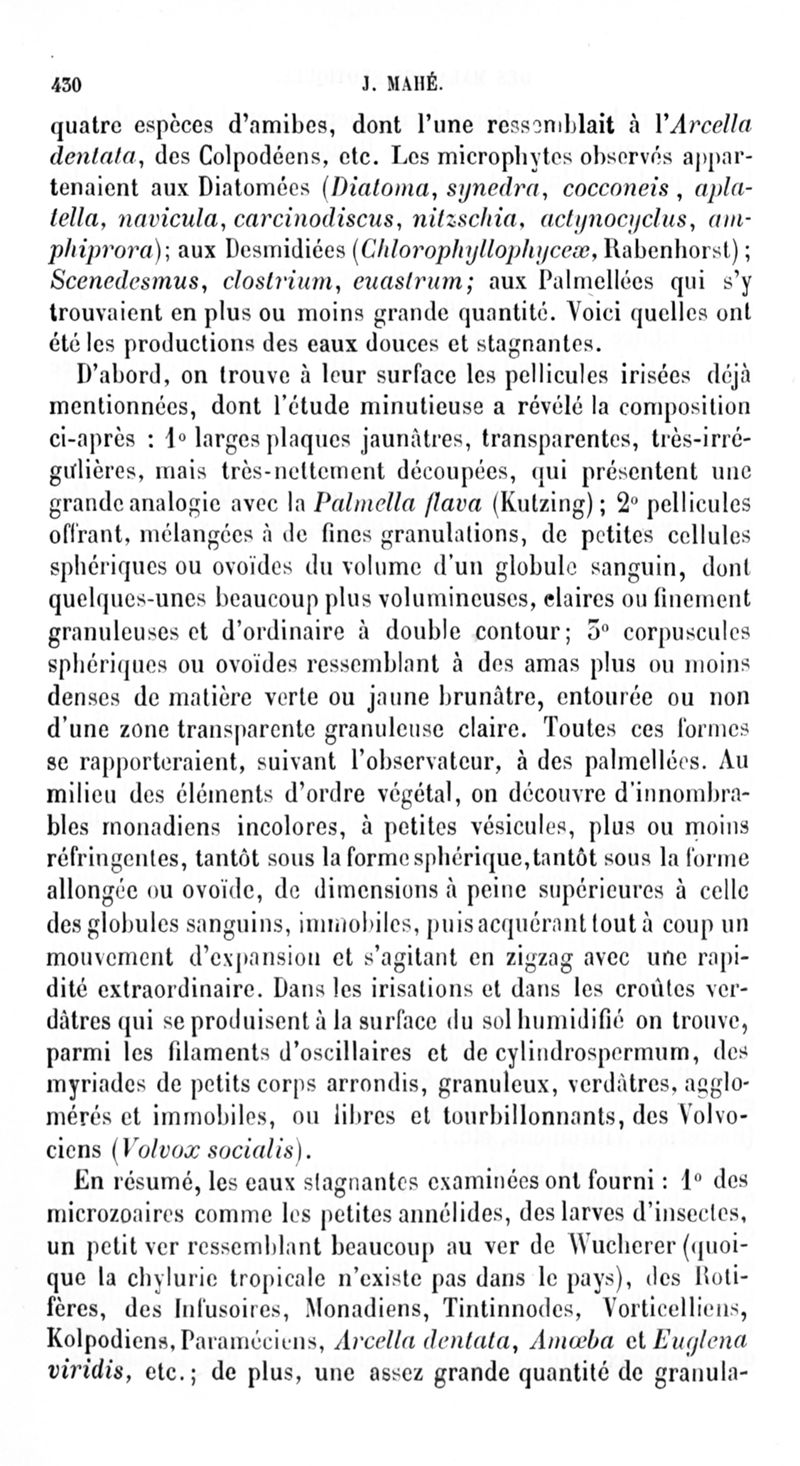 430 J. MAHÉ.

quatre espèces d'amibes, dont l'une ressemblait à l'Arcella dentata, des Colpodéens, etc. Les microphytes observés appartenaient aux Diatomées (Diatoma, synedra, cocconeis, aplatella, navicula, carcinodiscus, nitzschia, actynocyclus, amphiprora); aux Desmidiées (Chlorophyllophyceæ, Rabenhorst); Scenedesmus, clostrium, euastrum; aux Palmellées qui s'y trouvaient en plus ou moins grande quantité. Voici quelles ont été les productions des eaux douces et stagnantes.

D'abord, on trouve à leur surface les pellicules irisées déjà mentionnées, dont l'étude minutieuse a révélé la composition ci-après : 1° larges plaques jaunâtres, transparentes, très-irrégulières, mais très-nettement découpées, qui présentent une grande analogie avec la Palmella flava (Kutzing); 2° pellicules offrant, mélangées à de fines granulations, de petites cellules sphériques ou ovoïdes du volume d'un globule sanguin, dont quelques-unes beaucoup plus volumineuses, claires ou finement granuleuses et d'ordinaire à double contour; 3° corpuscules sphériques ou ovoïdes ressemblant à des amas plus ou moins denses de matière verte ou jaune brunâtre, entourée ou non d'une zone transparente granuleuse claire. Toutes ces formes se rapporteraient, suivant l'observateur, à des palmellées. Au milieu des éléments d'ordre végétal, on découvre d'innombrables monadiens incolores, à petites vésicules, plus ou moins réfringentes, tantôt sous la forme sphérique,tantôt sous la forme allongée ou ovoïde, de dimensions à peine supérieures à celle des globules sanguins, immobiles, puis acquérant tout à coup un mouvement d'expansion et s'agitant en zigzag avec une rapidité extraordinaire. Dans les irisations et dans les croûtes verdâtres qui se produisent à la surface du sol humidifié on trouve, parmi les filaments d'oscillaires et de cylindrospermum, des myriades de petits corps arrondis, granuleux, verdâtres, agglomérés et immobiles, ou libres et tourbillonnants, des Volvociens (Volvox socialis).

En résumé, les eaux stagnantes examinées ont fourni : 1° des microzoaires comme les petites annélides, des larves d'insectes, un petit ver ressemblant beaucoup au ver de Wucherer (quoique la chylurie tropicale n'existe pas dans le pays), des Rotifères, des Infusoires, Monadiens, Tintinnodes, Vorticelliens, Kolpodiens, Paraméciens, Arcella dentata, Amœba et Euglena viridis, etc.; de plus, une assez grande quantité de granula-